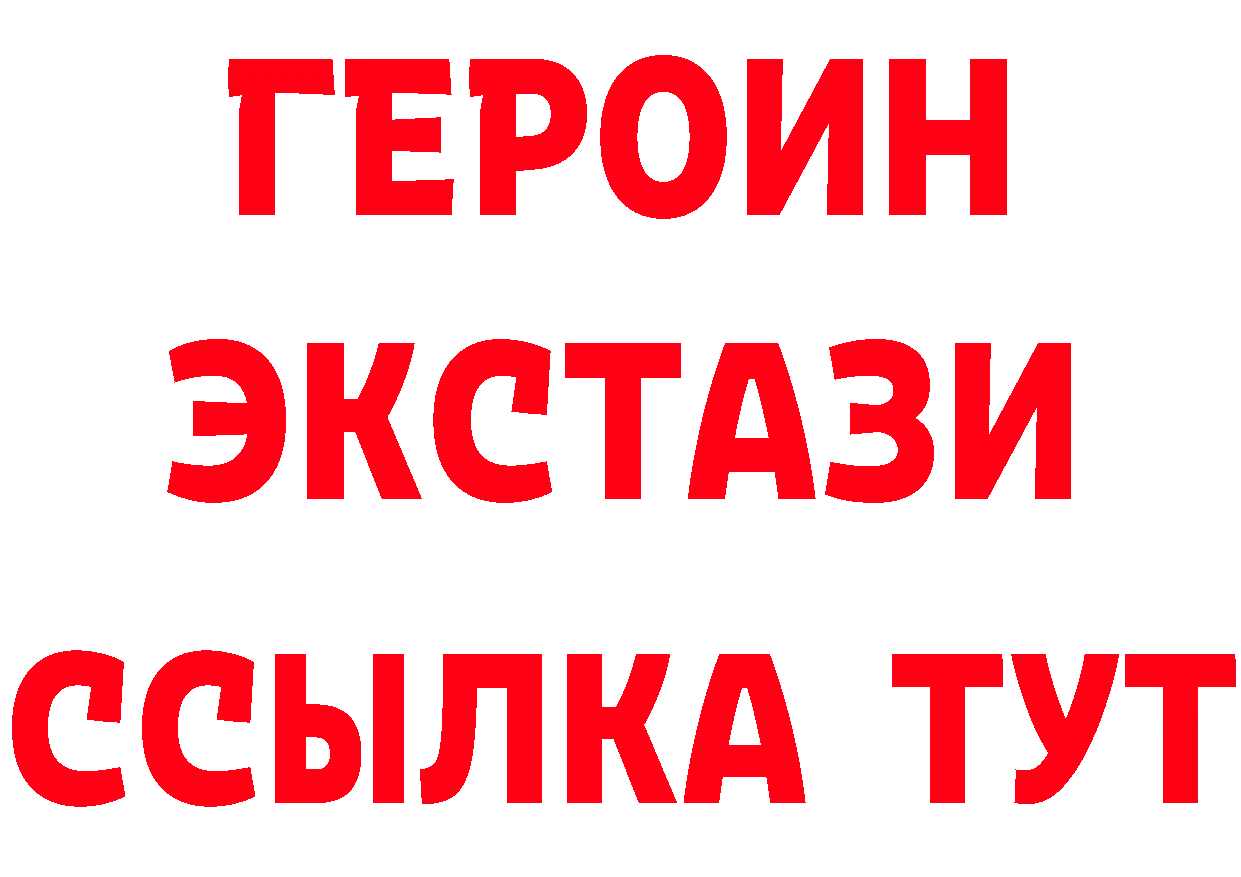 ГЕРОИН
ЭКСТАЗИ
ССЫЛКА ТУТ